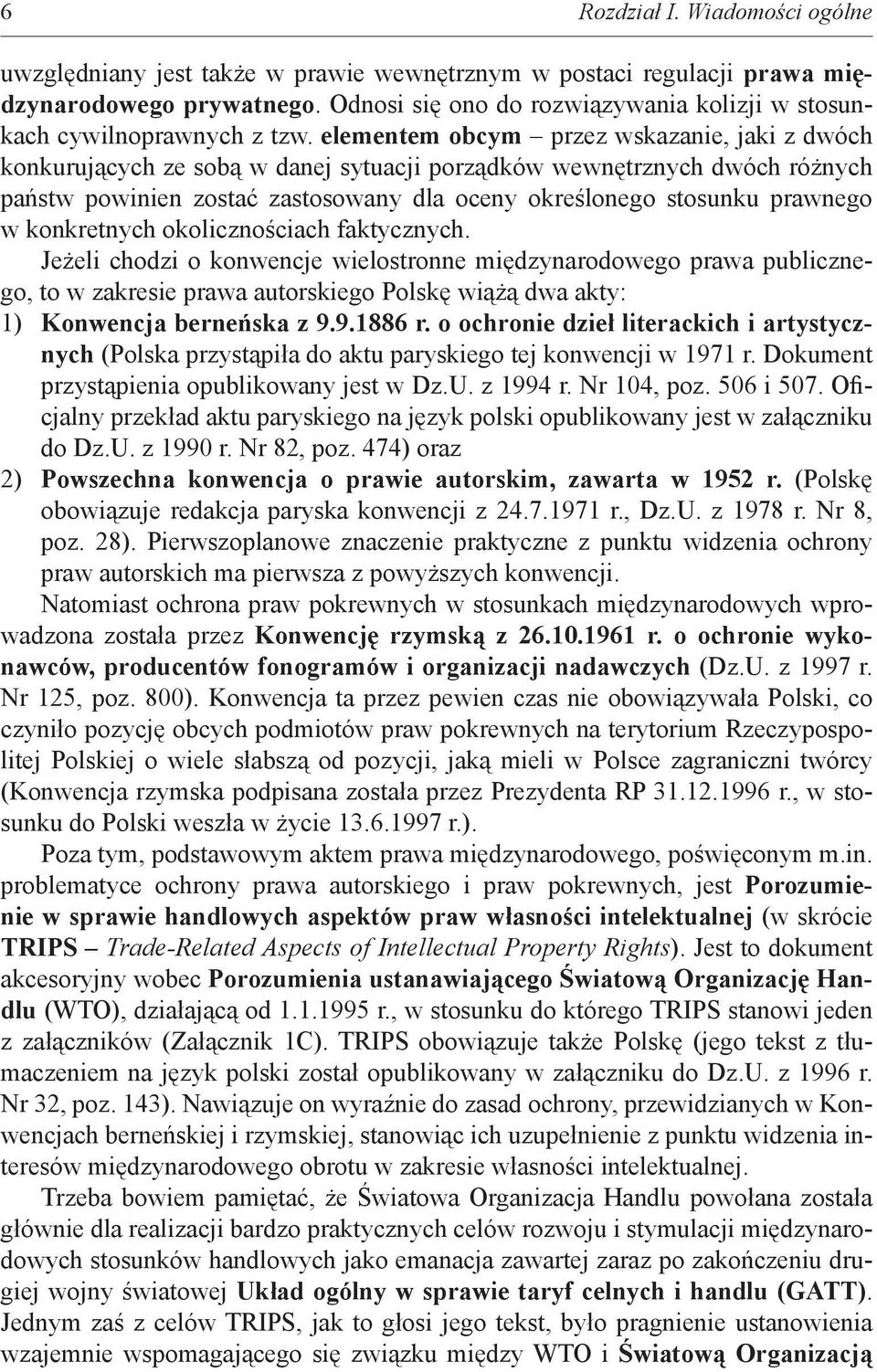 6 Rozdział I. Wiadomości ogólne

uwzględniany jest także w prawie wewnętrznym w postaci regulacji prawa międzynarodowego prywatnego. Odnosi się ono do rozwiązywania kolizji w stosunkach cywilnoprawnych z tzw. elementem obcym – przez wskazanie, jaki z dwóch konkurujących ze sobą w danej sytuacji porządków wewnętrznych dwóch różnych państw powinien zostać zastosowany dla oceny określonego stosunku prawnego w konkretnych okolicznościach faktycznych.

Jeżeli chodzi o konwencje wielostronne międzynarodowego prawa publicznego, to w zakresie prawa autorskiego Polskę wiążą dwa akty:

1) Konwencja berneńska z 9.9.1886 r. o ochronie dzieł literackich i artystycznych (Polska przystąpiła do aktu paryskiego tej konwencji w 1971 r. Dokument przystąpienia opublikowany jest w Dz.U. z 1994 r. Nr 104, poz. 506 i 507. Oficjalny przekład aktu paryskiego na język polski opublikowany jest w załączniku do Dz.U. z 1990 r. Nr 82, poz. 474) oraz

2) Powszechna konwencja o prawie autorskim, zawarta w 1952 r. (Polskę obowiązuje redakcja paryska konwencji z 24.7.1971 r., Dz.U. z 1978 r. Nr 8, poz. 28). Pierwszoplanowe znaczenie praktyczne z punktu widzenia ochrony praw autorskich ma pierwsza z powyższych konwencji.

Natomiast ochrona praw pokrewnych w stosunkach międzynarodowych wprowadzona została przez Konwencję rzymską z 26.10.1961 r. o ochronie wykonawców, producentów fonogramów i organizacji nadawczych (Dz.U. z 1997 r. Nr 125, poz. 800). Konwencja ta przez pewien czas nie obowiązywała Polski, co czyniło pozycję obcych podmiotów praw pokrewnych na terytorium Rzeczypospolitej Polskiej o wiele słabszą od pozycji, jaką mieli w Polsce zagraniczni twórcy (Konwencja rzymska podpisana została przez Prezydenta RP 31.12.1996 r., w stosunku do Polski weszła w życie 13.6.1997 r.).

Poza tym, podstawowym aktem prawa międzynarodowego, poświęconym m.in. problematyce ochrony prawa autorskiego i praw pokrewnych, jest Porozumienie w sprawie handlowych aspektów praw własności intelektualnej (w skrócie TRIPS – Trade-Related Aspects of Intellectual Property Rights). Jest to dokument akcesoryjny wobec Porozumienia ustanawiającego Światową Organizację Handlu (WTO), działającą od 1.1.1995 r., w stosunku do którego TRIPS stanowi jeden z załączników (Załącznik 1C). TRIPS obowiązuje także Polskę (jego tekst z tłumaczeniem na język polski został opublikowany w załączniku do Dz.U. z 1996 r. Nr 32, poz. 143). Nawiązuje on wyraźnie do zasad ochrony, przewidzianych w Konwencjach berneńskiej i rzymskiej, stanowiąc ich uzupełnienie z punktu widzenia interesów międzynarodowego obrotu w zakresie własności intelektualnej.

Trzeba bowiem pamiętać, że Światowa Organizacja Handlu powołana została głównie dla realizacji bardzo praktycznych celów rozwoju i stymulacji międzynarodowych stosunków handlowych jako emanacja zawartej zaraz po zakończeniu drugiej wojny światowej Układ ogólny w sprawie taryf celnych i handlu (GATT). Jednym zaś z celów TRIPS, jak to głosi jego tekst, było pragnienie ustanowienia wzajemnie wspomagającego się związku między WTO i Światową Organizacją